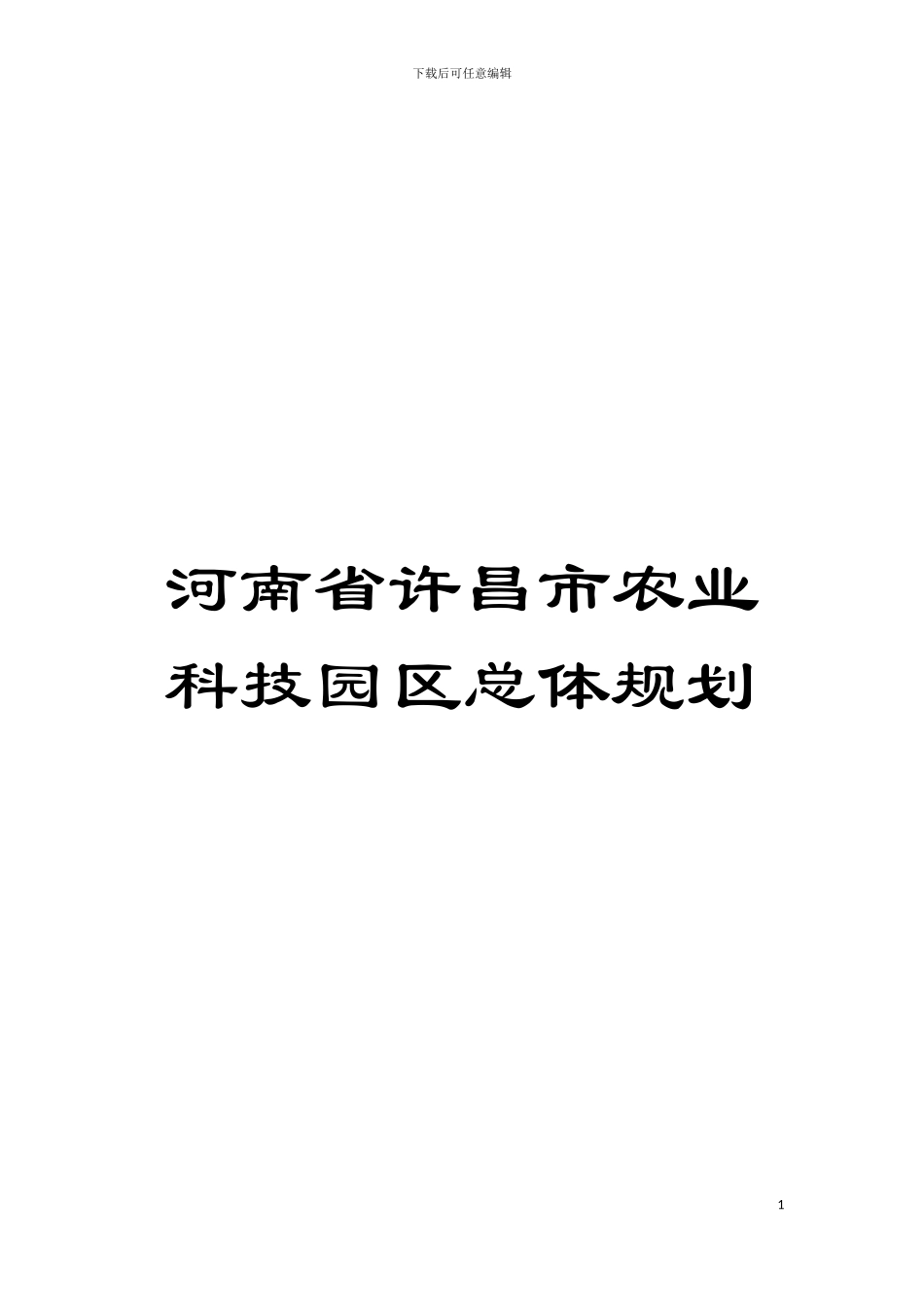 下载后可任意编辑

河南省许昌市农业科技园区总体规划

1